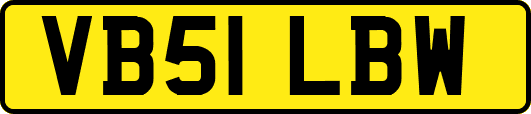 VB51 LBW